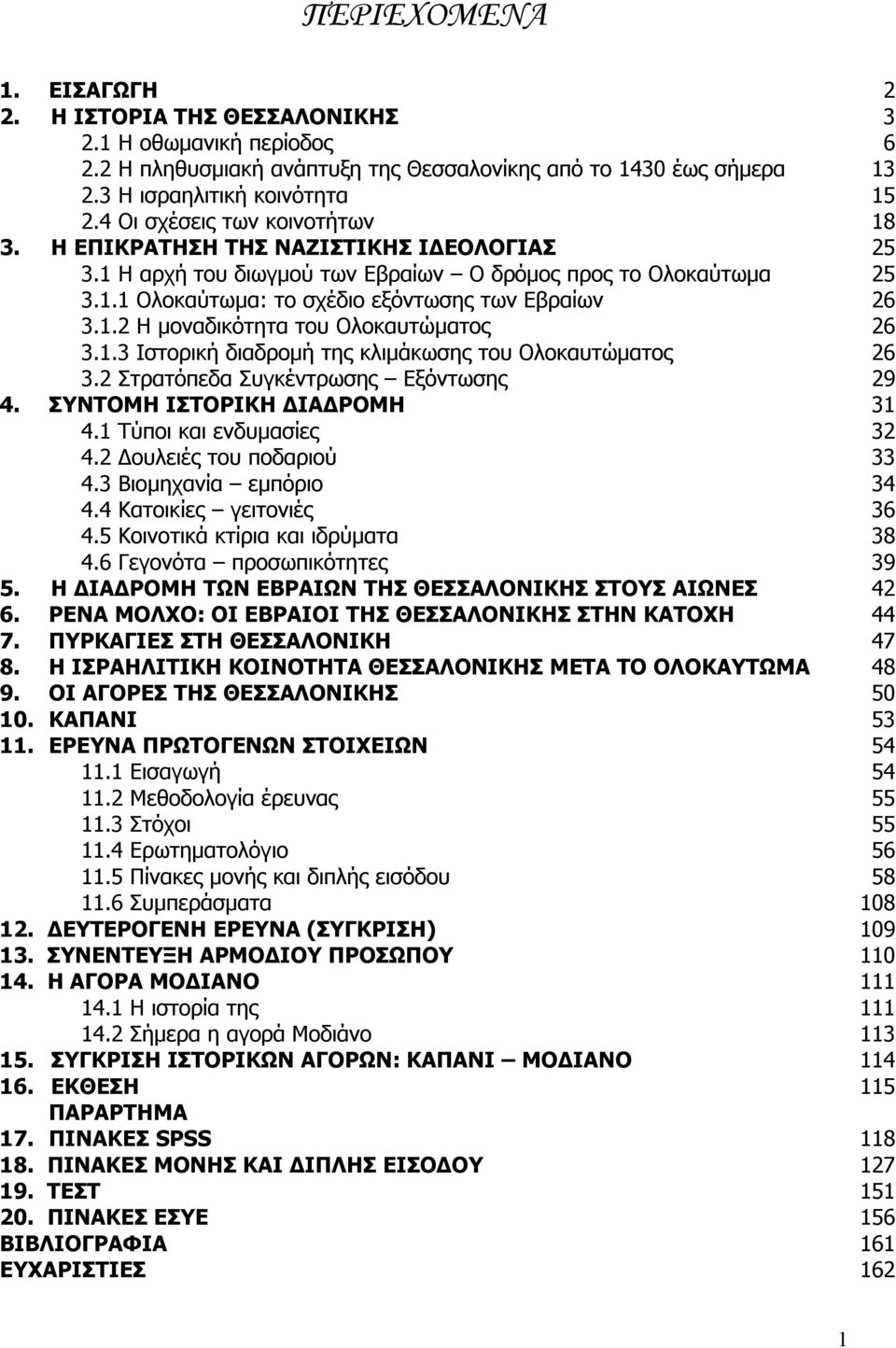 ΠΕΡΙΕΧΟΜΕΝΑ

1. ΕΙΣΑΓΩΓΗ 2
2. Η ΙΣΤΟΡΙΑ ΤΗΣ ΘΕΣΣΑΛΟΝΙΚΗΣ 3
2.1 Η οθωμανική περίοδος 6
2.2 Η πληθυσμιακή ανάπτυξη της Θεσσαλονίκης από το 1430 έως σήμερα 13
2.3 Η ισραηλιτική κοινότητα 15
2.4 Οι σχέσεις των κοινοτήτων 18
3. Η ΕΠΙΚΡΑΤΗΣΗ ΤΗΣ ΝΑΖΙΣΤΙΚΗΣ ΙΔΕΟΛΟΓΙΑΣ 25
3.1 Η αρχή του διωγμού των Εβραίων – Ο δρόμος προς το Ολοκαύτωμα 25
3.1.1 Ολοκαύτωμα: το σχέδιο εξόντωσης των Εβραίων 26
3.1.2 Η μοναδικότητα του Ολοκαυτώματος 26
3.1.3 Ιστορική διαδρομή της κλιμάκωσης του Ολοκαυτώματος 26
3.2 Στρατόπεδα Συγκέντρωσης – Εξόντωσης 29
4. ΣΥΝΤΟΜΗ ΙΣΤΟΡΙΚΗ ΔΙΑΔΡΟΜΗ 31
4.1 Τύποι και ενδυμασίες 32
4.2 Δουλειές του ποδαριού 33
4.3 Βιομηχανία – εμπόριο 34
4.4 Κατοικίες – γειτονιές 36
4.5 Κοινοτικά κτίρια και ιδρύματα 38
4.6 Γεγονότα – προσωπικότητες 39
5. Η ΔΙΑΔΡΟΜΗ ΤΩΝ ΕΒΡΑΙΩΝ ΤΗΣ ΘΕΣΣΑΛΟΝΙΚΗΣ ΣΤΟΥΣ ΑΙΩΝΕΣ 42
6. ΡΕΝΑ ΜΟΛΧΟ: ΟΙ ΕΒΡΑΙΟΙ ΤΗΣ ΘΕΣΣΑΛΟΝΙΚΗΣ ΣΤΗΝ ΚΑΤΟΧΗ 44
7. ΠΥΡΚΑΓΙΕΣ ΣΤΗ ΘΕΣΣΑΛΟΝΙΚΗ 47
8. Η ΙΣΡΑΗΛΙΤΙΚΗ ΚΟΙΝΟΤΗΤΑ ΘΕΣΣΑΛΟΝΙΚΗΣ ΜΕΤΑ ΤΟ ΟΛΟΚΑΥΤΩΜΑ 48
9. ΟΙ ΑΓΟΡΕΣ ΤΗΣ ΘΕΣΣΑΛΟΝΙΚΗΣ 50
10. ΚΑΠΑΝΙ 53
11. ΕΡΕΥΝΑ ΠΡΩΤΟΓΕΝΩΝ ΣΤΟΙΧΕΙΩΝ 54
11.1 Εισαγωγή 54
11.2 Μεθοδολογία έρευνας 55
11.3 Στόχοι 55
11.4 Ερωτηματολόγιο 56
11.5 Πίνακες μονής και διπλής εισόδου 58
11.6 Συμπεράσματα 108
12. ΔΕΥΤΕΡΟΓΕΝΗ ΕΡΕΥΝΑ (ΣΥΓΚΡΙΣΗ) 109
13. ΣΥΝΕΝΤΕΥΞΗ ΑΡΜΟΔΙΟΥ ΠΡΟΣΩΠΟΥ 110
14. Η ΑΓΟΡΑ ΜΟΔΙΑΝΟ 111
14.1 Η ιστορία της 111
14.2 Σήμερα η αγορά Μοδιάνο 113
15. ΣΥΓΚΡΙΣΗ ΙΣΤΟΡΙΚΩΝ ΑΓΟΡΩΝ: ΚΑΠΑΝΙ – ΜΟΔΙΑΝΟ 114
16. ΕΚΘΕΣΗ 115
ΠΑΡΑΡΤΗΜΑ
17. ΠΙΝΑΚΕΣ SPSS 118
18. ΠΙΝΑΚΕΣ ΜΟΝΗΣ ΚΑΙ ΔΙΠΛΗΣ ΕΙΣΟΔΟΥ 127
19. ΤΕΣΤ 151
20. ΠΙΝΑΚΕΣ ΕΣΥΕ 156
ΒΙΒΛΙΟΓΡΑΦΙΑ 161
ΕΥΧΑΡΙΣΤΙΕΣ 162

1